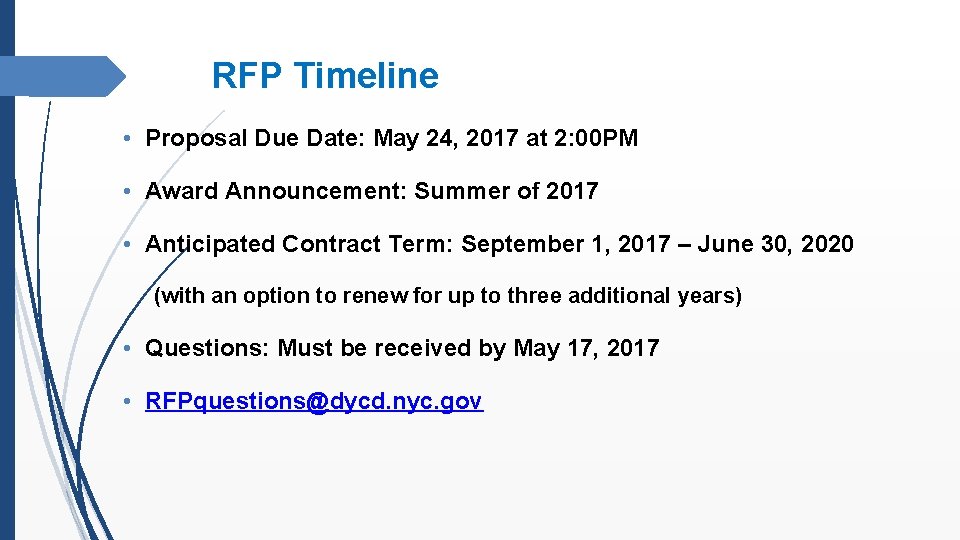 RFP Timeline

• Proposal Due Date: May 24, 2017 at 2:00PM

• Award Announcement: Summer of 2017

• Anticipated Contract Term: September 1, 2017 – June 30, 2020

(with an option to renew for up to three additional years)

• Questions: Must be received by May 17, 2017

• RFPquestions@dycd.nyc.gov